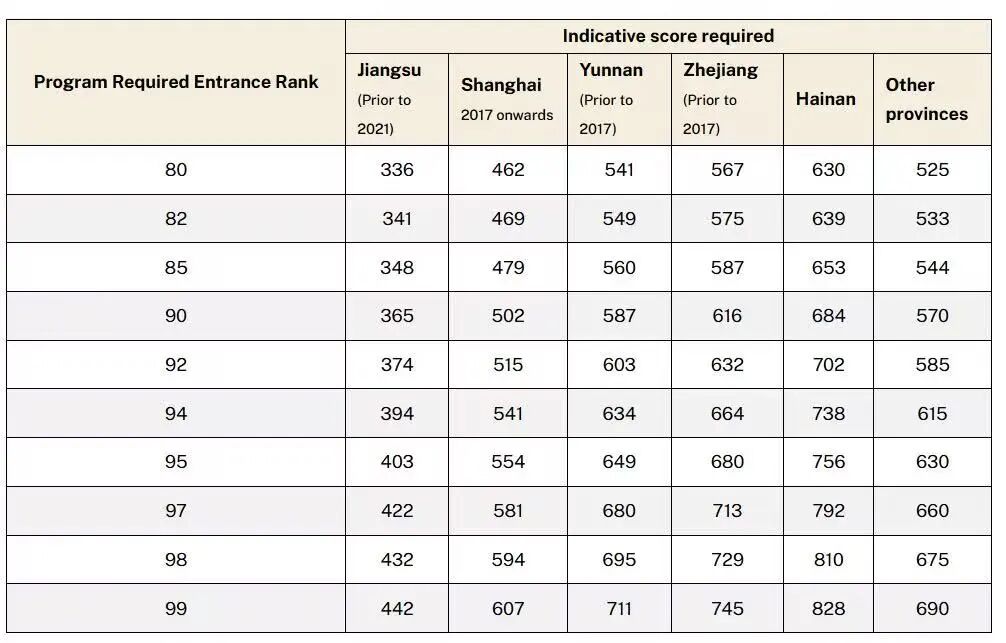 | Program Required Entrance Rank | Indicative score required | | | | | |
|---|---|---|---|---|---|---|
| | Jiangsu (Prior to 2021) | Shanghai 2017 onwards | Yunnan (Prior to 2017) | Zhejiang (Prior to 2017) | Hainan | Other provinces |
| 80 | 336 | 462 | 541 | 567 | 630 | 525 |
| 82 | 341 | 469 | 549 | 575 | 639 | 533 |
| 85 | 348 | 479 | 560 | 587 | 653 | 544 |
| 90 | 365 | 502 | 587 | 616 | 684 | 570 |
| 92 | 374 | 515 | 603 | 632 | 702 | 585 |
| 94 | 394 | 541 | 634 | 664 | 738 | 615 |
| 95 | 403 | 554 | 649 | 680 | 756 | 630 |
| 97 | 422 | 581 | 680 | 713 | 792 | 660 |
| 98 | 432 | 594 | 695 | 729 | 810 | 675 |
| 99 | 442 | 607 | 711 | 745 | 828 | 690 |